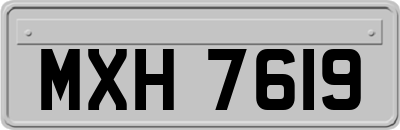 MXH 7619